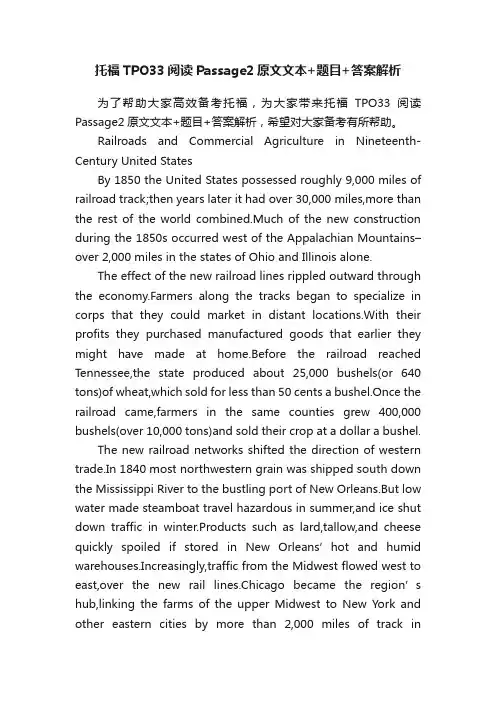 托福 TPO33 阅读 Passage2 原文文本+题目+答案解析

为了帮助大家高效备考托福，为大家带来托福 TPO33 阅读 Passage2 原文文本+题目+答案解析，希望对大家备考有所帮助。

Railroads and Commercial Agriculture in Nineteenth-Century United States

By 1850 the United States possessed roughly 9,000 miles of railroad track;then years later it had over 30,000 miles,more than the rest of the world combined.Much of the new construction during the 1850s occurred west of the Appalachian Mountains–over 2,000 miles in the states of Ohio and Illinois alone.

The effect of the new railroad lines rippled outward through the economy.Farmers along the tracks began to specialize in corps that they could market in distant locations.With their profits they purchased manufactured goods that earlier they might have made at home.Before the railroad reached Tennessee,the state produced about 25,000 bushels(or 640 tons)of wheat,which sold for less than 50 cents a bushel.Once the railroad came,farmers in the same counties grew 400,000 bushels(over 10,000 tons)and sold their crop at a dollar a bushel.

The new railroad networks shifted the direction of western trade.In 1840 most northwestern grain was shipped south down the Mississippi River to the bustling port of New Orleans.But low water made steamboat travel hazardous in summer,and ice shut down traffic in winter.Products such as lard,tallow,and cheese quickly spoiled if stored in New Orleans' hot and humid warehouses.Increasingly,traffic from the Midwest flowed west to east,over the new rail lines.Chicago became the region' s hub,linking the farms of the upper Midwest to New York and other eastern cities by more than 2,000 miles of track in